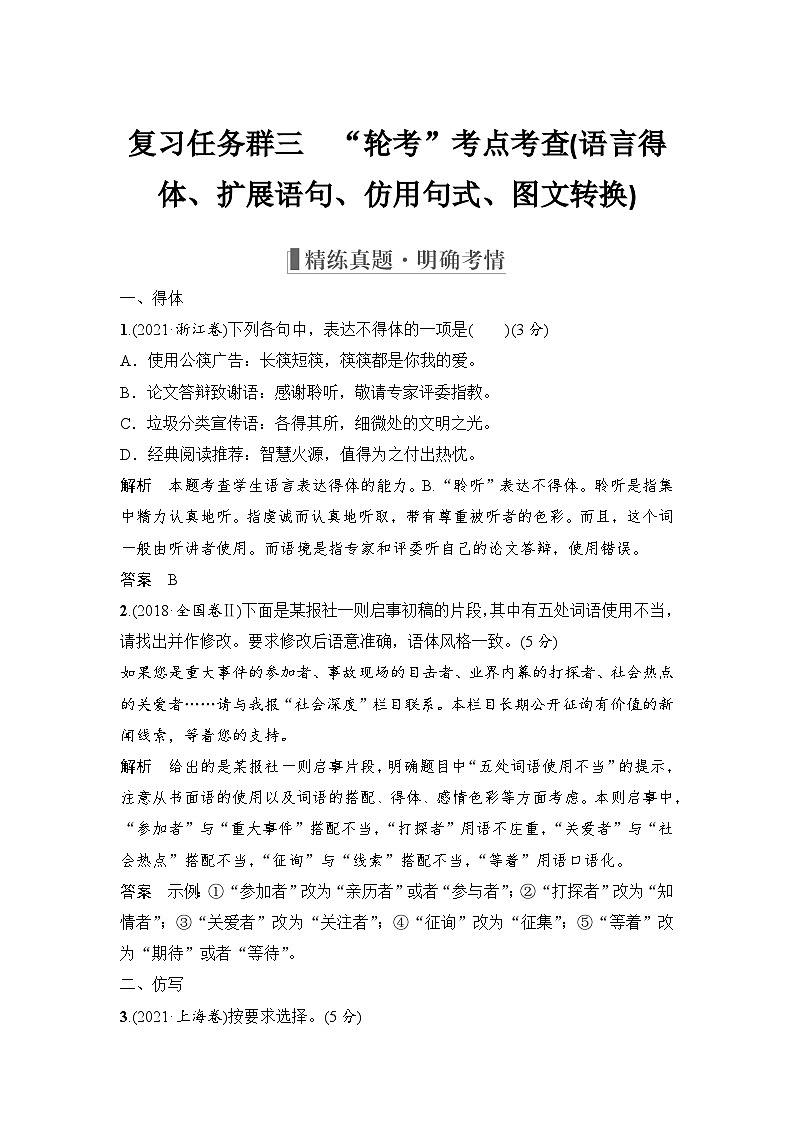 复习任务群三　“轮考”考点考查(语言得体、扩展语句、仿用句式、图文转换)

精练真题·明确考情

一、得体

1.(2021·浙江卷)下列各句中，表达不得体的一项是(　　)(3分)

A．使用公筷广告：长筷短筷，筷筷都是你我的爱。

B．论文答辩致谢语：感谢聆听，敬请专家评委指教。

C．垃圾分类宣传语：各得其所，细微处的文明之光。

D．经典阅读推荐：智慧火源，值得为之付出热忱。

解析　本题考查学生语言表达得体的能力。B.“聆听”表达不得体。聆听是指集中精力认真地听。指虔诚而认真地听取，带有尊重被听者的色彩。而且，这个词一般由听讲者使用。而语境是指专家和评委听自己的论文答辩，使用错误。

答案　B

2.(2018·全国卷Ⅱ)下面是某报社一则启事初稿的片段，其中有五处词语使用不当，请找出并作修改。要求修改后语意准确，语体风格一致。(5分)

如果您是重大事件的参加者、事故现场的目击者、业界内幕的打探者、社会热点的关爱者……请与我报“社会深度”栏目联系。本栏目长期公开征询有价值的新闻线索，等着您的支持。

解析　给出的是某报社一则启事片段，明确题目中“五处词语使用不当”的提示，注意从书面语的使用以及词语的搭配、得体、感情色彩等方面考虑。本则启事中，“参加者”与“重大事件”搭配不当，“打探者”用语不庄重，“关爱者”与“社会热点”搭配不当，“征询”与“线索”搭配不当，“等着”用语口语化。

答案　示例：①“参加者”改为“亲历者”或者“参与者”；②“打探者”改为“知情者”；③“关爱者”改为“关注者”；④“征询”改为“征集”；⑤“等着”改为“期待”或者“等待”。

二、仿写

3.(2021·上海卷)按要求选择。(5分)